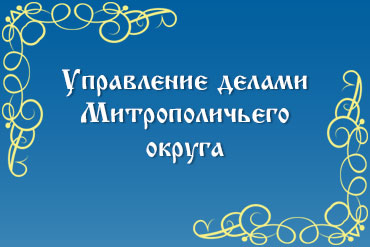 Управление делами Митрополичьего округа